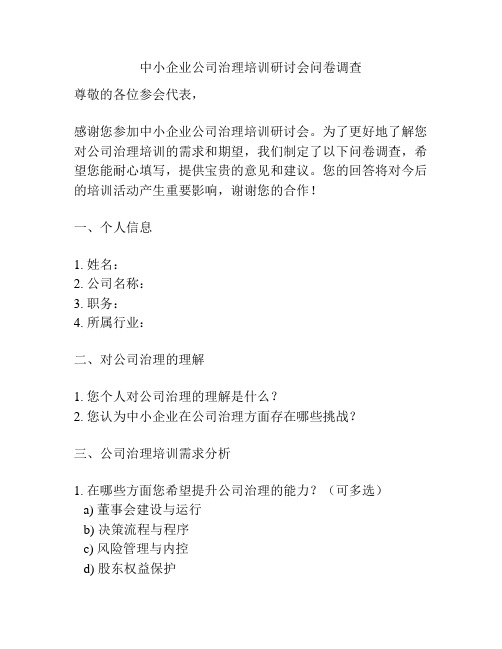 中小企业公司治理培训研讨会问卷调查

尊敬的各位参会代表，

感谢您参加中小企业公司治理培训研讨会。为了更好地了解您对公司治理培训的需求和期望，我们制定了以下问卷调查，希望您能耐心填写，提供宝贵的意见和建议。您的回答将对今后的培训活动产生重要影响，谢谢您的合作！

一、个人信息

1. 姓名：
2. 公司名称：
3. 职务：
4. 所属行业：

二、对公司治理的理解

1. 您个人对公司治理的理解是什么？
2. 您认为中小企业在公司治理方面存在哪些挑战？

三、公司治理培训需求分析

1. 在哪些方面您希望提升公司治理的能力？（可多选）
a) 董事会建设与运行
b) 决策流程与程序
c) 风险管理与内控
d) 股东权益保护